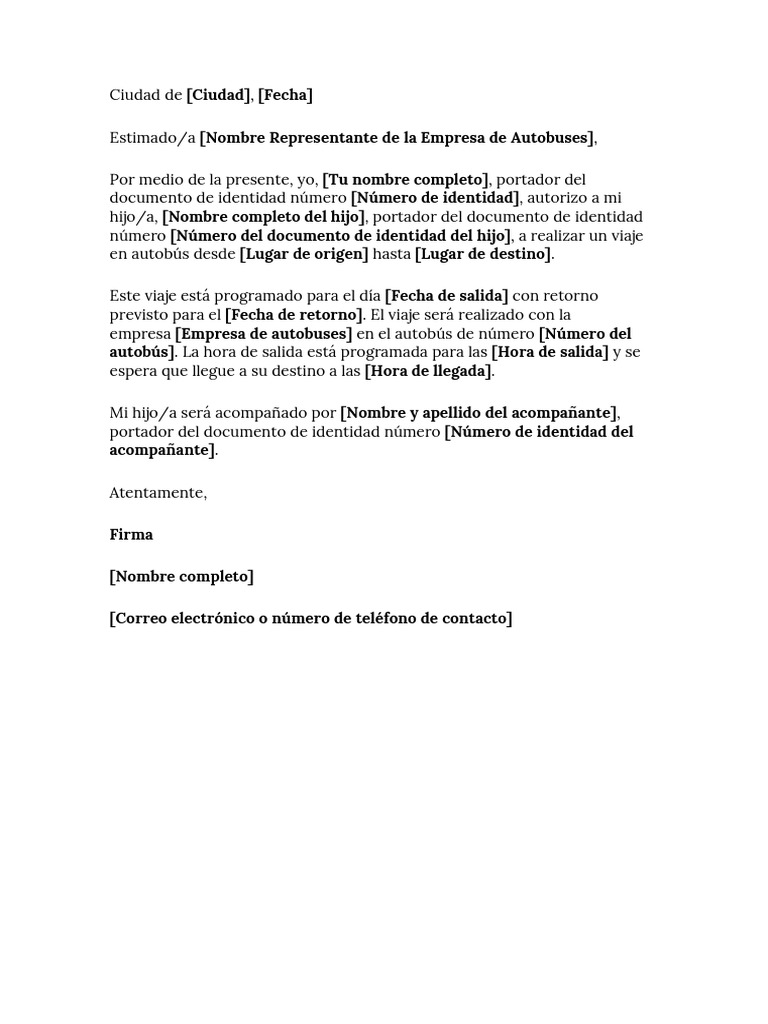 Ciudad de [Ciudad], [Fecha]

Estimado/a [Nombre Representante de la Empresa de Autobuses],

Por medio de la presente, yo, [Tu nombre completo], portador del documento de identidad número [Número de identidad], autorizo a mi hijo/a, [Nombre completo del hijo], portador del documento de identidad número [Número del documento de identidad del hijo], a realizar un viaje en autobús desde [Lugar de origen] hasta [Lugar de destino].

Este viaje está programado para el día [Fecha de salida] con retorno previsto para el [Fecha de retorno]. El viaje será realizado con la empresa [Empresa de autobuses] en el autobús de número [Número del autobús]. La hora de salida está programada para las [Hora de salida] y se espera que llegue a su destino a las [Hora de llegada].

Mi hijo/a será acompañado por [Nombre y apellido del acompañante], portador del documento de identidad número [Número de identidad del acompañante].

Atentamente,

Firma

[Nombre completo]

[Correo electrónico o número de teléfono de contacto]